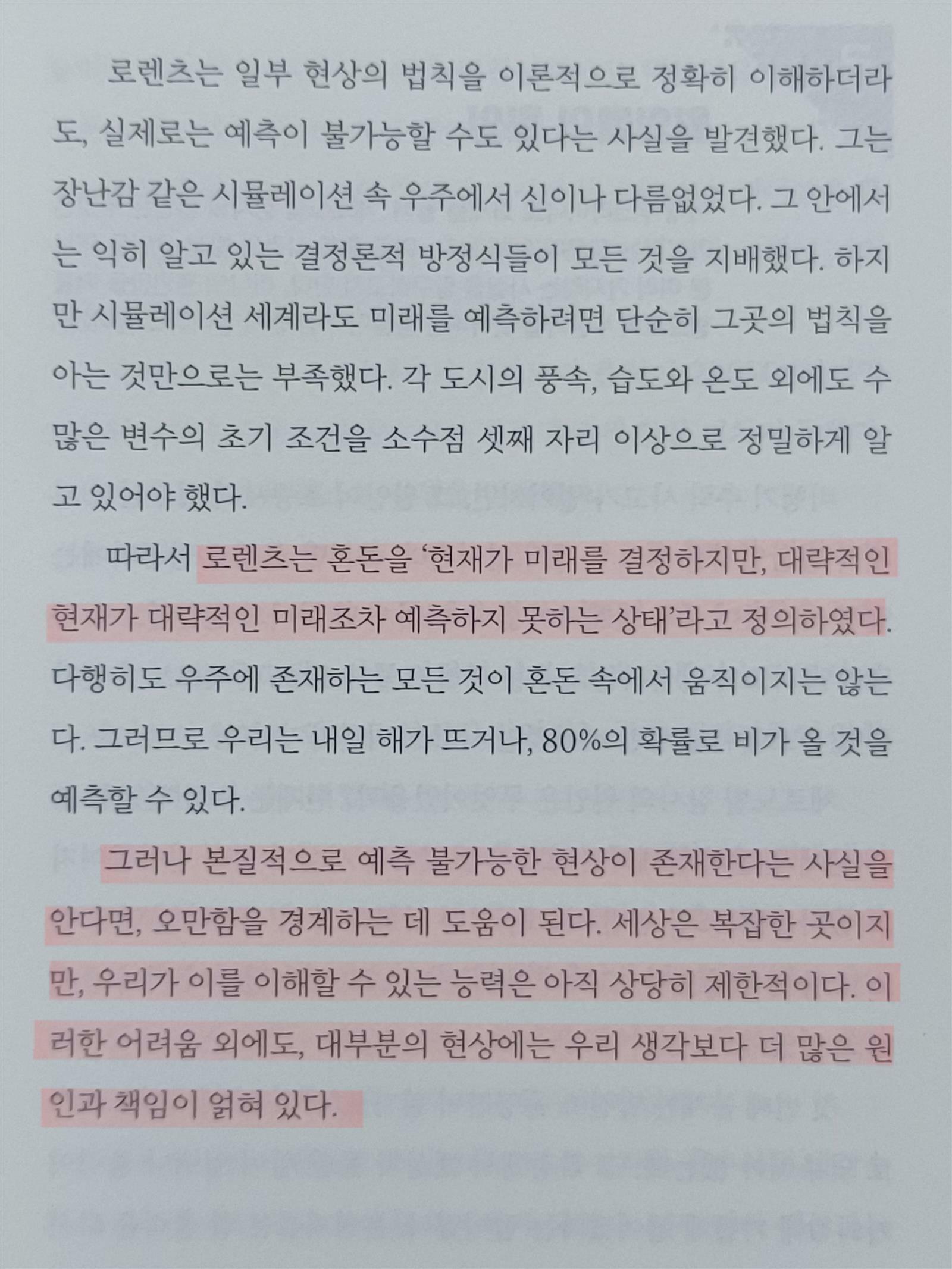 로렌츠는 일부 현상의 법칙을 이론적으로 정확히 이해하더라도, 실제로는 예측이 불가능할 수도 있다는 사실을 발견했다. 그는 장난감 같은 시뮬레이션 속 우주에서 신이나 다름없었다. 그 안에서는 익히 알고 있는 결정론적 방정식들이 모든 것을 지배했다. 하지만 시뮬레이션 세계라도 미래를 예측하려면 단순히 그곳의 법칙을 아는 것만으로는 부족했다. 각 도시의 풍속, 습도와 온도 외에도 수많은 변수의 초기 조건을 소수점 셋째 자리 이상으로 정밀하게 알고 있어야 했다.

따라서 로렌츠는 혼돈을 '현재가 미래를 결정하지만, 대략적인 현재가 대략적인 미래조차 예측하지 못하는 상태'라고 정의하였다. 다행히도 우주에 존재하는 모든 것이 혼돈 속에서 움직이지는 않는다. 그러므로 우리는 내일 해가 뜨거나, 80%의 확률로 비가 올 것을 예측할 수 있다.

그러나 본질적으로 예측 불가능한 현상이 존재한다는 사실을 안다면, 오만함을 경계하는 데 도움이 된다. 세상은 복잡한 곳이지만, 우리가 이를 이해할 수 있는 능력은 아직 상당히 제한적이다. 이러한 어려움 외에도, 대부분의 현상에는 우리 생각보다 더 많은 원인과 책임이 얽혀 있다.